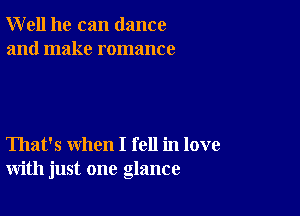 Well he can dance
and make romance

That's when I fell in love
with just one glance